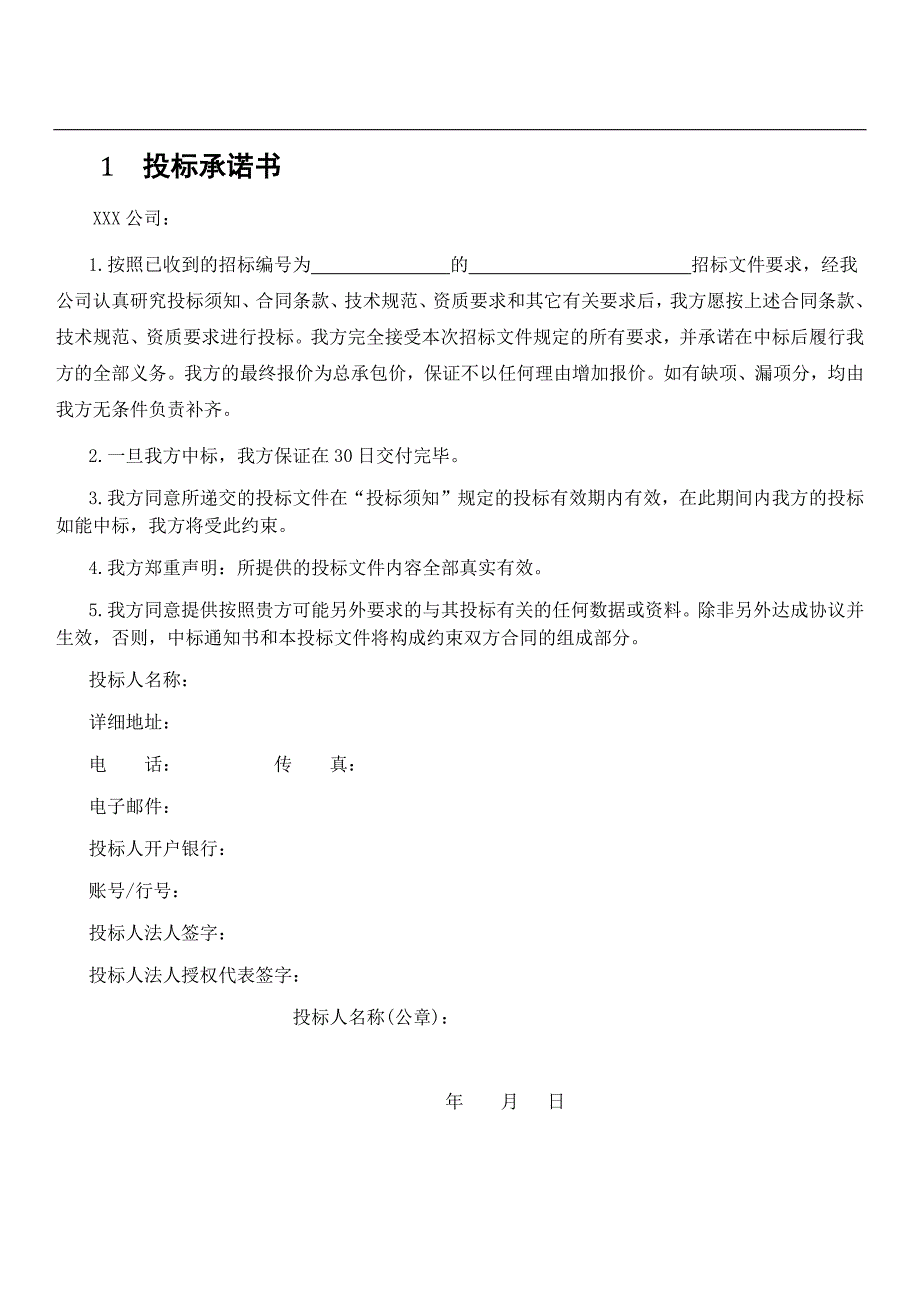 1 投标承诺书

XXX 公司：

1.按照已收到的招标编号为______________的______________________招标文件要求，经我公司认真研究投标须知、合同条款、技术规范、资质要求和其它有关要求后，我方愿按上述合同条款、技术规范、资质要求进行投标。我方完全接受本次招标文件规定的所有要求，并承诺在中标后履行我方的全部义务。我方的最终报价为总承包价，保证不以任何理由增加报价。如有缺项、漏项分，均由我方无条件负责补齐。

2.一旦我方中标，我方保证在 30 日交付完毕。

3.我方同意所递交的投标文件在“投标须知”规定的投标有效期内有效，在此期间内我方的投标如能中标，我方将受此约束。

4.我方郑重声明：所提供的投标文件内容全部真实有效。

5.我方同意提供按照贵方可能另外要求的与其投标有关的任何数据或资料。除非另外达成协议并生效，否则，中标通知书和本投标文件将构成约束双方合同的组成部分。

投标人名称：

详细地址：

电 话： 传 真：

电子邮件：

投标人开户银行：

账号/行号：

投标人法人签字：

投标人法人授权代表签字：

投标人名称(公章)：

年 月 日